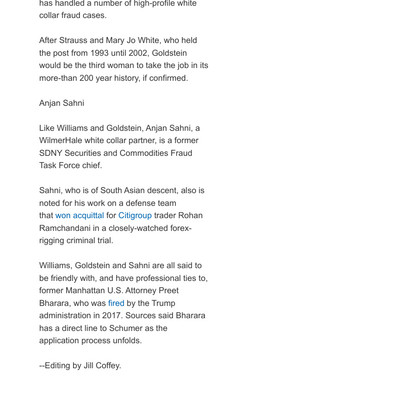 has handled a number of high-profile white collar fraud cases.

After Strauss and Mary Jo White, who held the post from 1993 until 2002, Goldstein would be the third woman to take the job in its more-than 200 year history, if confirmed.

Anjan Sahni

Like Williams and Goldstein, Anjan Sahni, a WilmerHale white collar partner, is a former SDNY Securities and Commodities Fraud Task Force chief.

Sahni, who is of South Asian descent, also is noted for his work on a defense team that won acquittal for Citigroup trader Rohan Ramchandani in a closely-watched forex-rigging criminal trial.

Williams, Goldstein and Sahni are all said to be friendly with, and have professional ties to, former Manhattan U.S. Attorney Preet Bharara, who was fired by the Trump administration in 2017. Sources said Bharara has a direct line to Schumer as the application process unfolds.

--Editing by Jill Coffey.